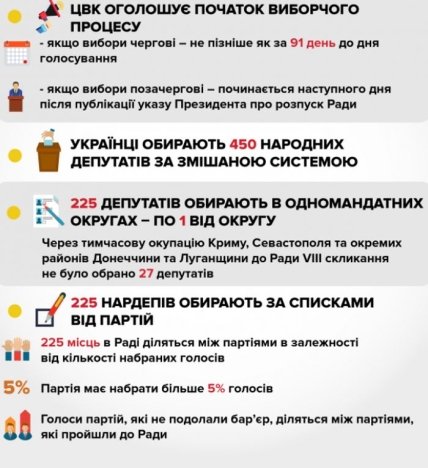 ЦВК ОГОЛОШУЄ ПОЧАТОК ВИБОРЧОГО ПРОЦЕСУ

- якщо вибори чергові – не пізніше як за 91 день до дня голосування

- якщо вибори позачергові – починається наступного дня після публікації указу Президента про розпуск Ради

УКРАЇНЦІ ОБИРАЮТЬ 450 НАРОДНИХ ДЕПУТАТІВ ЗА ЗМІШАНОЮ СИСТЕМОЮ

225 ДЕПУТАТІВ ОБИРАЮТЬ В ОДНОМАНДАТНИХ ОКРУГАХ – ПО 1 ВІД ОКРУГУ

Через тимчасову окупацію Криму, Севастополя та окремих районів Донеччини та Луганщини до Ради VIII скликання не було обрано 27 депутатів

225 НАРДЕПІВ ОБИРАЮТЬ ЗА СПИСКАМИ ВІД ПАРТІЙ

225 місць в Раді діляться між партіями в залежності від кількості набраних голосів

5%

Партія має набрати більше 5% голосів

Голоси партій, які не подолали бар'єр, діляться між партіями, які пройшли до Ради